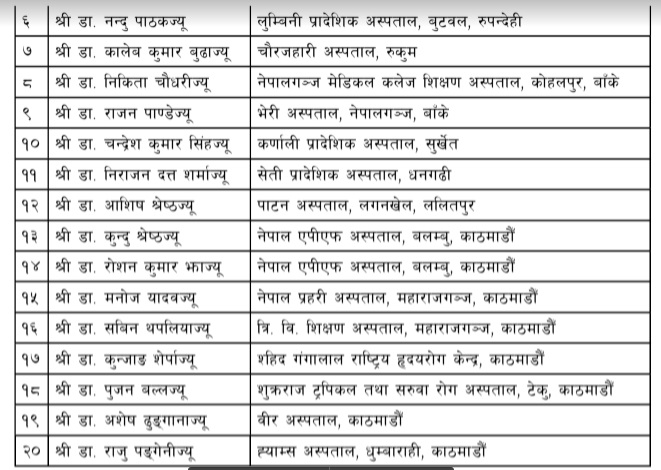 | ६ | श्री डा. नन्दु पाठकज्यू | लुम्बिनी प्रादेशिक अस्पताल, बुटवल, रुपन्देही |
|---|---|---|
| ७ | श्री डा. कालेब कुमार बुढाज्यू | चौरजहारी अस्पताल, रुकुम |
| ८ | श्री डा. निकिता चौधरीज्यू | नेपालगञ्ज मेडिकल कलेज शिक्षण अस्पताल, कोहलपुर, बाँके |
| ९ | श्री डा. राजन पाण्डेज्यू | भेरी अस्पताल, नेपालगञ्ज, बाँके |
| १० | श्री डा. चन्द्रेश कुमार सिंहज्यू | कर्णाली प्रादेशिक अस्पताल, सुर्खेत |
| ११ | श्री डा. निराजन दत्त शर्माज्यू | सेती प्रादेशिक अस्पताल, धनगढी |
| १२ | श्री डा. आशिष श्रेष्ठज्यू | पाटन अस्पताल, लगनखेल, ललितपुर |
| १३ | श्री डा. कुन्दु श्रेष्ठज्यू | नेपाल एपीएफ अस्पताल, बलम्बु, काठमाडौं |
| १४ | श्री डा. रोशन कुमार झाज्यू | नेपाल एपीएफ अस्पताल, बलम्बु, काठमाडौं |
| १५ | श्री डा. मनोज यादवज्यू | नेपाल प्रहरी अस्पताल, महाराजगञ्ज, काठमाडौं |
| १६ | श्री डा. सबिन थपलियाज्यू | त्रि. वि. शिक्षण अस्पताल, महाराजगञ्ज, काठमाडौं |
| १७ | श्री डा. कुन्जाङ शेर्पाज्यू | शहिद गंगालाल राष्ट्रिय हृदयरोग केन्द्र, काठमाडौं |
| १८ | श्री डा. पुजन बल्लज्यू | शुक्रराज ट्रपिकल तथा सरुवा रोग अस्पताल, टेकु, काठमाडौं |
| १९ | श्री डा. अशेष ढुङ्गानाज्यू | बीर अस्पताल, काठमाडौं |
| २० | श्री डा. राजु पङ्गेनीज्यू | ह्याम्स अस्पताल, धुम्बाराही, काठमाडौं |